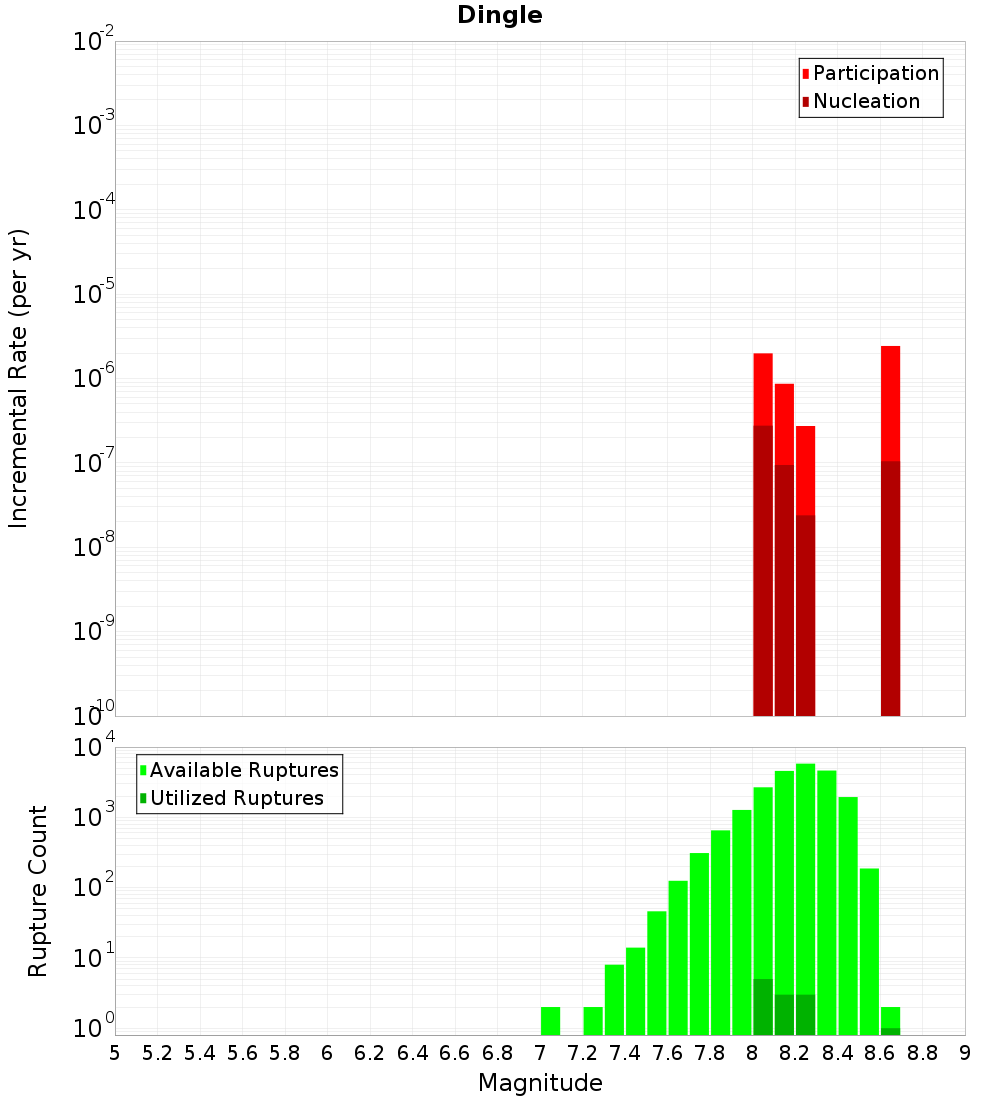 Dingle

Participation
Nucleation

Incremental Rate (per yr)

$10^{-2}$
$10^{-3}$
$10^{-4}$
$10^{-5}$
$10^{-6}$
$10^{-7}$
$10^{-8}$
$10^{-9}$
$10^{-10}$

Available Ruptures
Utilized Ruptures

Rupture Count

$10^{4}$
$10^{3}$
$10^{2}$
$10^{1}$
$10^{0}$

5 5.2 5.4 5.6 5.8 6 6.2 6.4 6.6 6.8 7 7.2 7.4 7.6 7.8 8 8.2 8.4 8.6 8.8 9

Magnitude